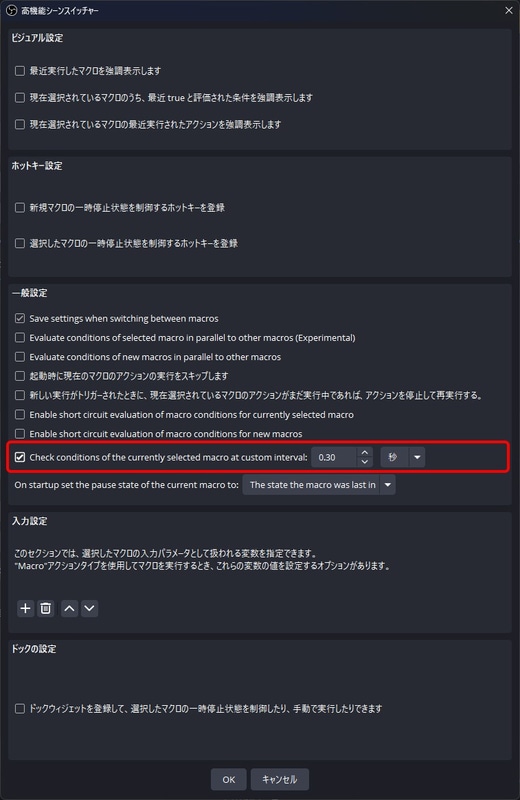 高機能シーンスイッチャー

ビジュアル設定

最近実行したマクロを強調表示します

現在選択されているマクロのうち、最近 true と評価された条件を強調表示します

現在選択されているマクロの最近実行されたアクションを強調表示します

ホットキー設定

新規マクロの一時停止状態を制御するホットキーを登録

選択したマクロの一時停止状態を制御するホットキーを登録

一般設定

Save settings when switching between macros

Evaluate conditions of selected macro in parallel to other macros (Experimental)

Evaluate conditions of new macros in parallel to other macros

起動時に現在のマクロのアクションの実行をスキップします

新しい実行がトリガーされたときに、現在選択されているマクロのアクションがまだ実行中であれば、アクションを停止して再実行する。

Enable short circuit evaluation of macro conditions for currently selected macro

Enable short circuit evaluation of macro conditions for new macros

Check conditions of the currently selected macro at custom interval: 0.30 秒

On startup set the pause state of the current macro to: The state the macro was last in

入力設定

このセクションでは、選択したマクロの入力パラメータとして扱われる変数を指定できます。
"Macro"アクションタイプを使用してマクロを実行するとき、これらの変数の値を設定するオプションがあります。

ドックの設定

ドックウィジェットを登録して、選択したマクロの一時停止状態を制御したり、手動で実行したりできます

OK キャンセル